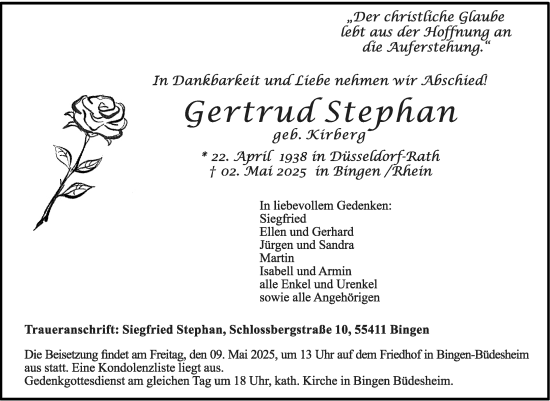 „Der christliche Glaube lebt aus der Hoffnung an die Auferstehung.“

In Dankbarkeit und Liebe nehmen wir Abschied!

Gertrud Stephan
geb. Kirberg

* 22. April 1938 in Düsseldorf-Rath
† 02. Mai 2025 in Bingen /Rhein

In liebevollem Gedenken:
Siegfried
Ellen und Gerhard
Jürgen und Sandra
Martin
Isabell und Armin
alle Enkel und Urenkel
sowie alle Angehörigen

Traueranschrift: Siegfried Stephan, Schlossbergstraße 10, 55411 Bingen

Die Beisetzung findet am Freitag, den 09. Mai 2025, um 13 Uhr auf dem Friedhof in Bingen-Büdesheim aus statt. Eine Kondolenzliste liegt aus.
Gedenkgottesdienst am gleichen Tag um 18 Uhr, kath. Kirche in Bingen Büdesheim.